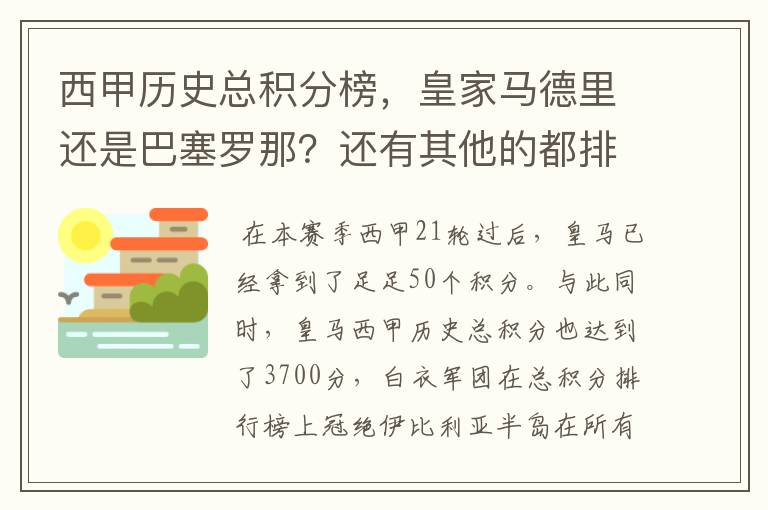 西甲历史总积分榜，皇家马德里还是巴塞罗那？还有其他的都排

在本赛季西甲21轮过后，皇马已经拿到了足足50个积分。与此同时，皇马西甲历史总积分也达到了3700分，白衣军团在总积分排行榜上冠绝伊比利亚半岛在所有